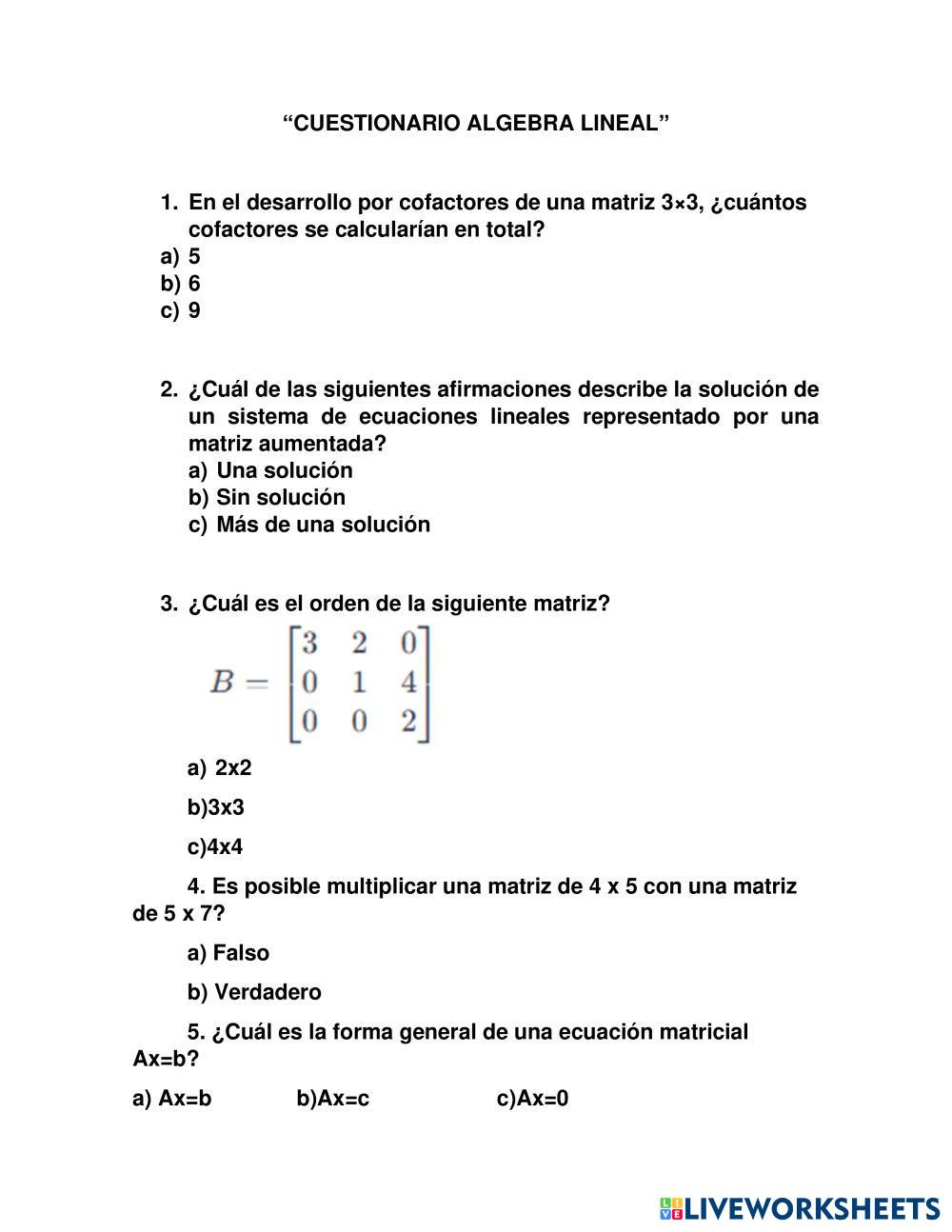 “CUESTIONARIO ALGEBRA LINEAL”

1. En el desarrollo por cofactores de una matriz 3×3, ¿cuántos cofactores se calcularían en total?
a) 5
b) 6
c) 9

2. ¿Cuál de las siguientes afirmaciones describe la solución de un sistema de ecuaciones lineales representado por una matriz aumentada?
a) Una solución
b) Sin solución
c) Más de una solución

3. ¿Cuál es el orden de la siguiente matriz?
$B = \begin{bmatrix} 3 & 2 & 0 \\ 0 & 1 & 4 \\ 0 & 0 & 2 \end{bmatrix}$
a) 2x2
b)3x3
c)4x4

4. Es posible multiplicar una matriz de 4 x 5 con una matriz de 5 x 7?
a) Falso
b) Verdadero

5. ¿Cuál es la forma general de una ecuación matricial Ax=b?
a) Ax=b b)Ax=c c)Ax=0

LIVEWORKSHEETS